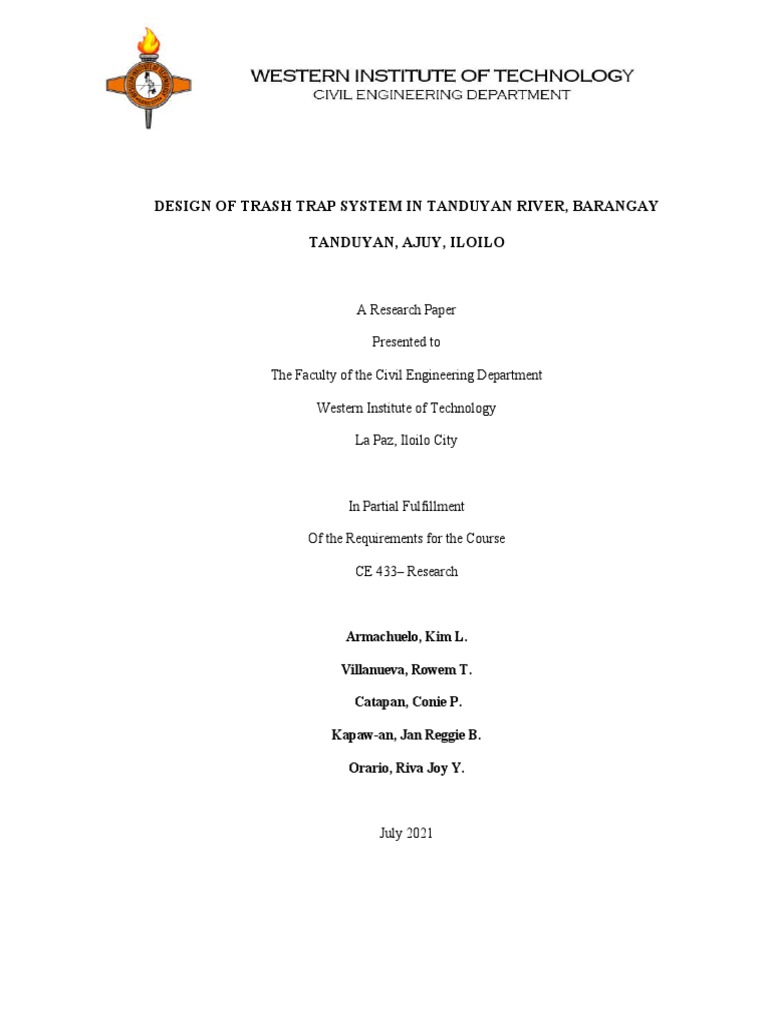 WESTERN INSTITUTE OF TECHNOLOGY
CIVIL ENGINEERING DEPARTMENT

DESIGN OF TRASH TRAP SYSTEM IN TANDUYAN RIVER, BARANGAY TANDUYAN, AJUY, ILOILO

A Research Paper

Presented to

The Faculty of the Civil Engineering Department

Western Institute of Technology

La Paz, Iloilo City

In Partial Fulfillment

Of the Requirements for the Course

CE 433– Research

Armachuelo, Kim L.

Villanueva, Rowem T.

Catapan, Conie P.

Kapaw-an, Jan Reggie B.

Orario, Riva Joy Y.

July 2021